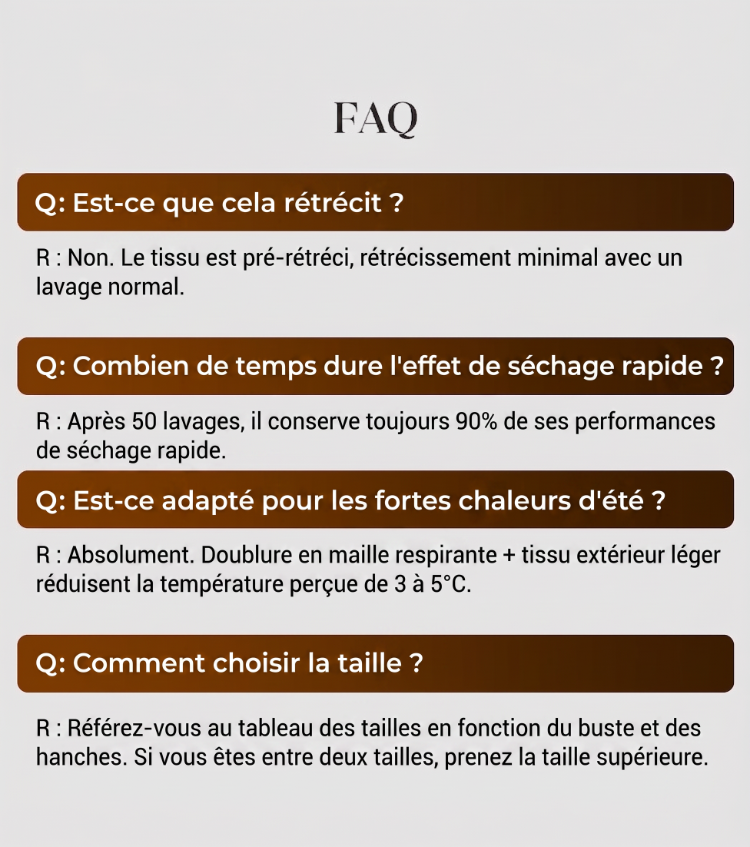 FAQ

Q: Est-ce que cela rétrécit ?

R : Non. Le tissu est pré-rétréci, rétrécissement minimal avec un lavage normal.

Q: Combien de temps dure l'effet de séchage rapide ?

R : Après 50 lavages, il conserve toujours 90% de ses performances de séchage rapide.

Q: Est-ce adapté pour les fortes chaleurs d'été ?

R : Absolument. Doublure en maille respirante + tissu extérieur léger réduisent la température perçue de 3 à 5°C.

Q: Comment choisir la taille ?

R : Référez-vous au tableau des tailles en fonction du buste et des hanches. Si vous êtes entre deux tailles, prenez la taille supérieure.